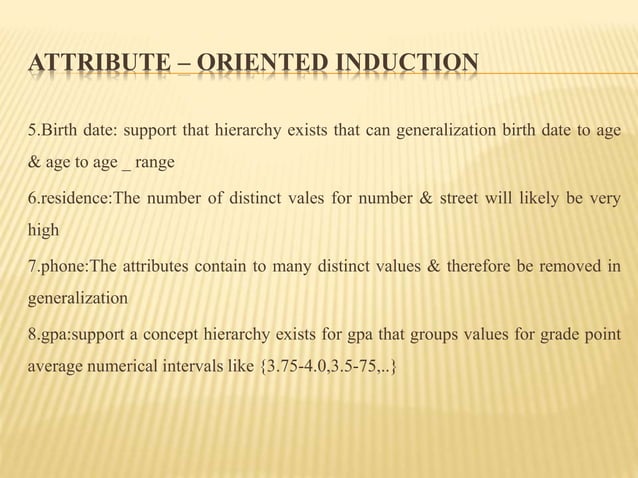 ATTRIBUTE – ORIENTED INDUCTION

5.Birth date: support that hierarchy exists that can generalization birth date to age & age to age _ range

6.residence:The number of distinct vales for number & street will likely be very high

7.phone:The attributes contain to many distinct values & therefore be removed in generalization

8.gpa:support a concept hierarchy exists for gpa that groups values for grade point average numerical intervals like {3.75-4.0,3.5-75,..}